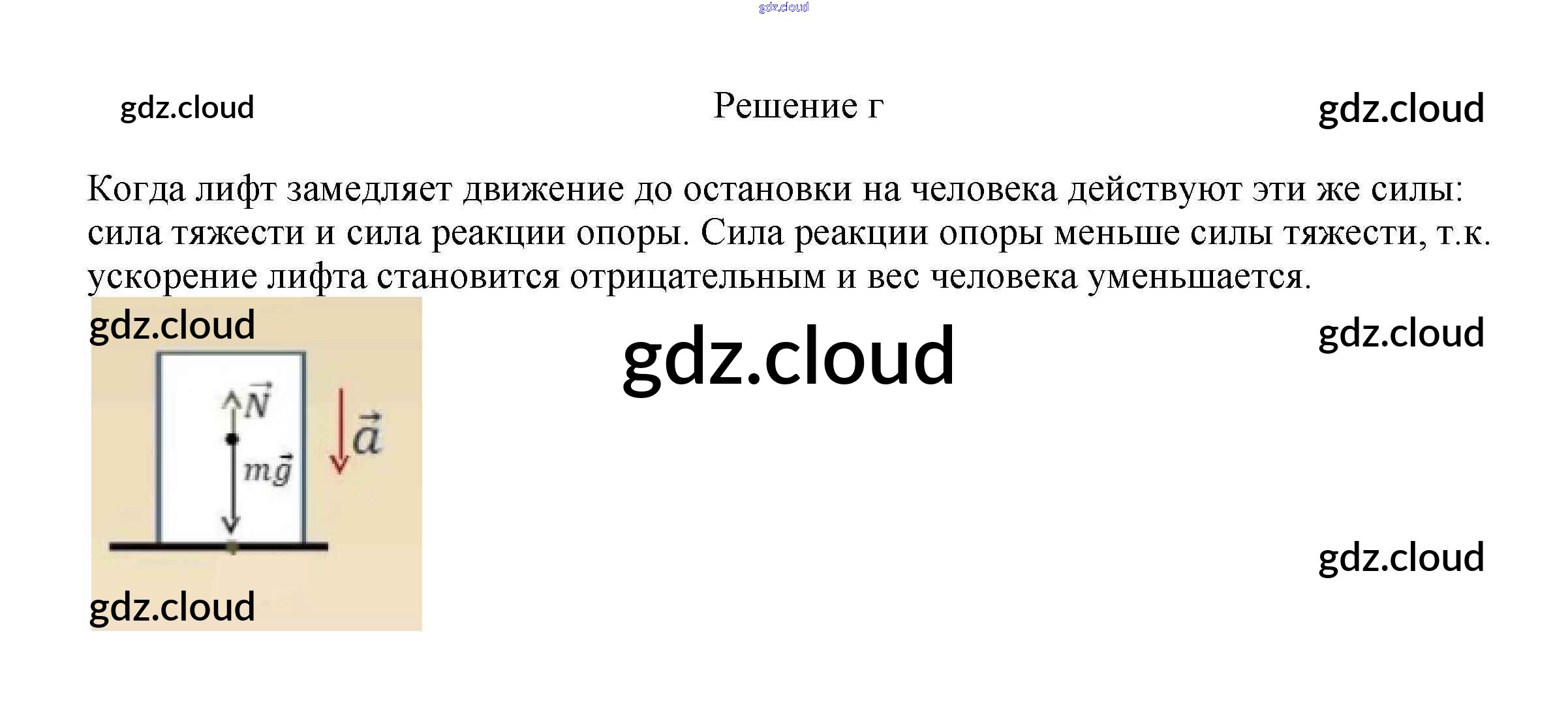 Решение г

Когда лифт замедляет движение до остановки на человека действуют эти же силы: сила тяжести и сила реакции опоры. Сила реакции опоры меньше силы тяжести, т.к. ускорение лифта становится отрицательным и вес человека уменьшается.

$\vec{N}$

$m\vec{g}$

$\vec{a}$

gdz.cloud